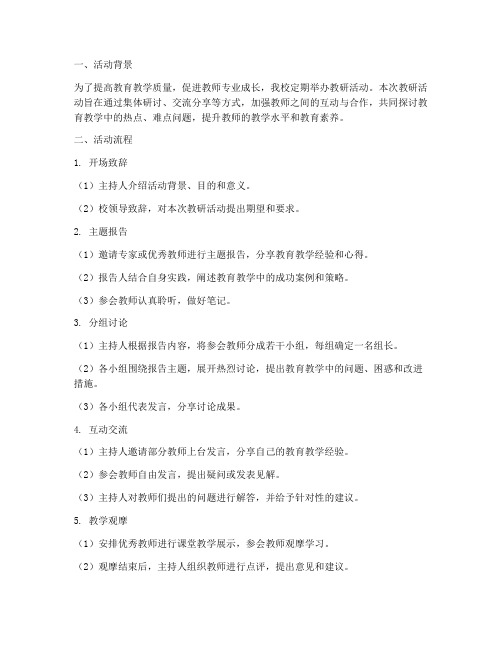 一、活动背景

为了提高教育教学质量，促进教师专业成长，我校定期举办教研活动。本次教研活动旨在通过集体研讨、交流分享等方式，加强教师之间的互动与合作，共同探讨教育教学中的热点、难点问题，提升教师的教学水平和教育素养。

二、活动流程

1. 开场致辞

（1）主持人介绍活动背景、目的和意义。

（2）校领导致辞，对本次教研活动提出期望和要求。

2. 主题报告

（1）邀请专家或优秀教师进行主题报告，分享教育教学经验和心得。

（2）报告人结合自身实践，阐述教育教学中的成功案例和策略。

（3）参会教师认真聆听，做好笔记。

3. 分组讨论

（1）主持人根据报告内容，将参会教师分成若干小组，每组确定一名组长。

（2）各小组围绕报告主题，展开热烈讨论，提出教育教学中的问题、困惑和改进措施。

（3）各小组代表发言，分享讨论成果。

4. 互动交流

（1）主持人邀请部分教师上台发言，分享自己的教育教学经验。

（2）参会教师自由发言，提出疑问或发表见解。

（3）主持人对教师们提出的问题进行解答，并给予针对性的建议。

5. 教学观摩

（1）安排优秀教师进行课堂教学展示，参会教师观摩学习。

（2）观摩结束后，主持人组织教师进行点评，提出意见和建议。